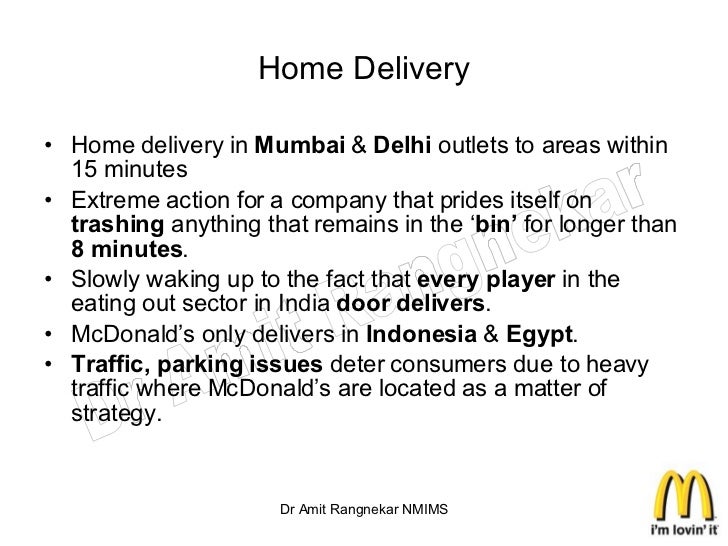 Home Delivery

• Home delivery in Mumbai & Delhi outlets to areas within 15 minutes
• Extreme action for a company that prides itself on trashing anything that remains in the 'bin' for longer than 8 minutes.
• Slowly waking up to the fact that every player in the eating out sector in India door delivers.
• McDonald's only delivers in Indonesia & Egypt.
• Traffic, parking issues deter consumers due to heavy traffic where McDonald's are located as a matter of strategy.

Dr Amit Rangnekar NMIMS

i'm lovin' it

Dr Amit Rangnekar